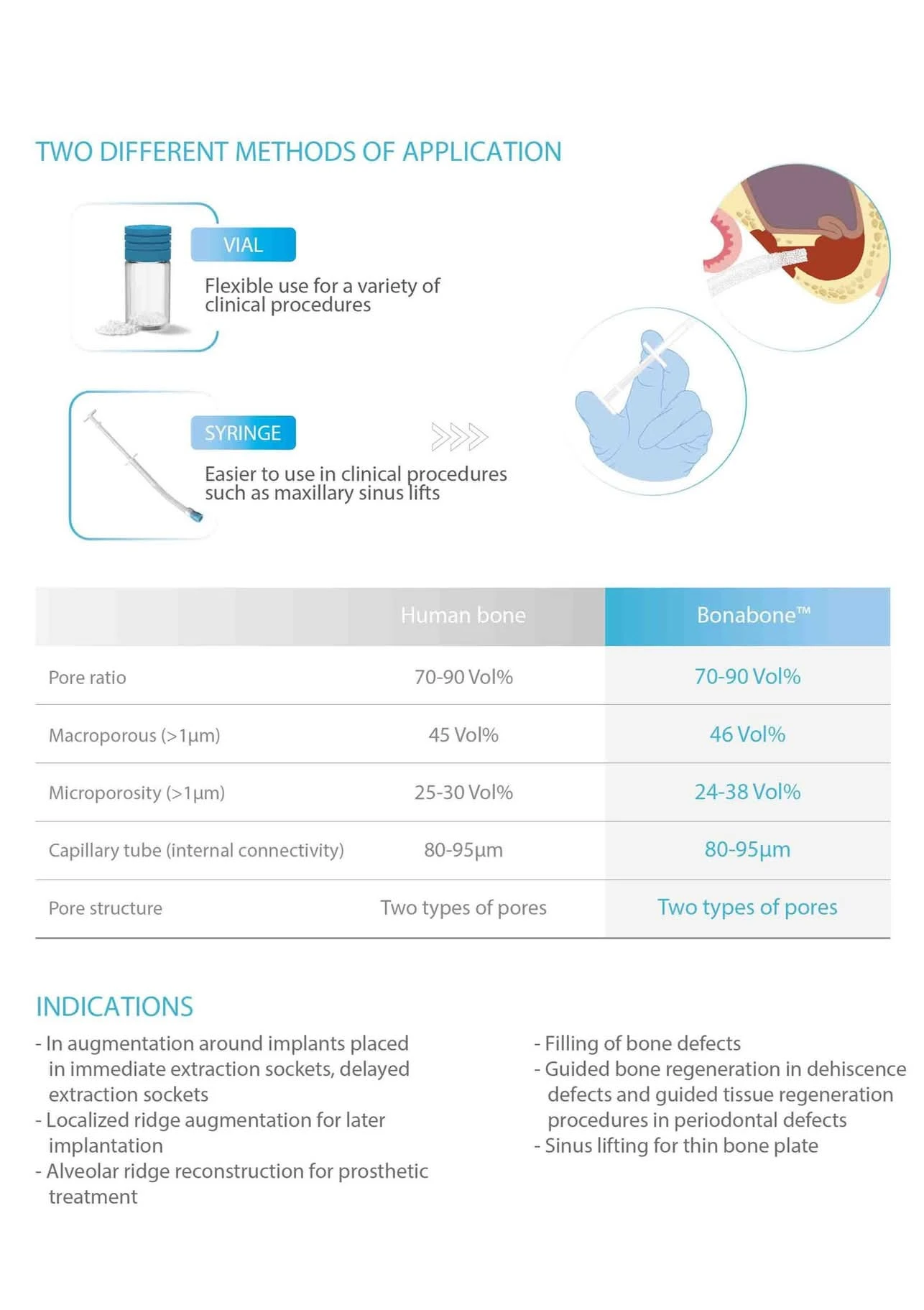 TWO DIFFERENT METHODS OF APPLICATION

VIAL

Flexible use for a variety of clinical procedures

SYRINGE

Easier to use in clinical procedures such as maxillary sinus lifts

| | Human bone | Bonabone™ |
|---|---|---|
| Pore ratio | 70-90 Vol% | 70-90 Vol% |
| Macroporous (>1μm) | 45 Vol% | 46 Vol% |
| Microporosity (>1μm) | 25-30 Vol% | 24-38 Vol% |
| Capillary tube (internal connectivity) | 80-95μm | 80-95μm |
| Pore structure | Two types of pores | Two types of pores |

INDICATIONS

- In augmentation around implants placed in immediate extraction sockets, delayed extraction sockets
- Localized ridge augmentation for later implantation
- Alveolar ridge reconstruction for prosthetic treatment

- Filling of bone defects
- Guided bone regeneration in dehiscence defects and guided tissue regeneration procedures in periodontal defects
- Sinus lifting for thin bone plate